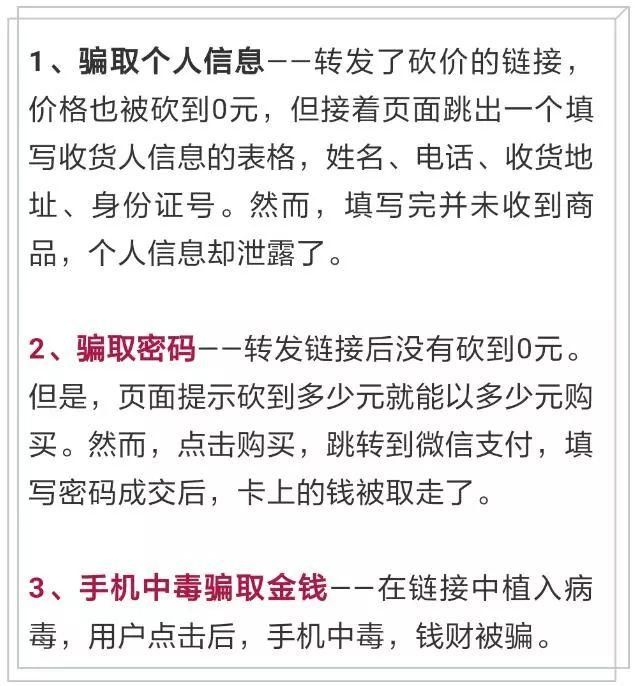 1、骗取个人信息——转发了砍价的链接，价格也被砍到0元，但接着页面跳出一个填写收货人信息的表格，姓名、电话、收货地址、身份证号。然而，填写完并未收到商品，个人信息却泄露了。

2、骗取密码——转发链接后没有砍到0元。但是，页面提示砍到多少元就能以多少元购买。然而，点击购买，跳转到微信支付，填写密码成交后，卡上的钱被取走了。

3、手机中毒骗取金钱——在链接中植入病毒，用户点击后，手机中毒，钱财被骗。